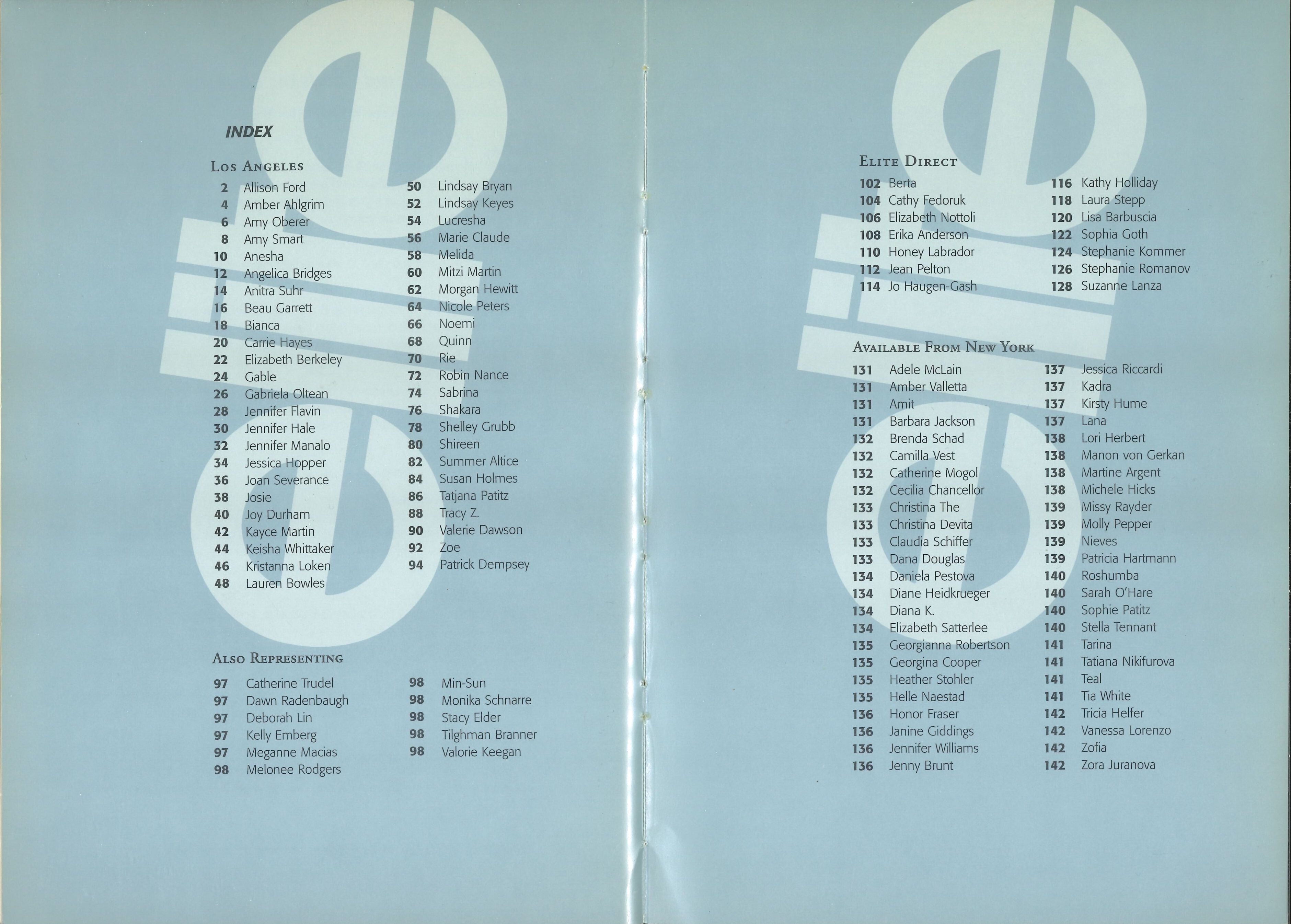 INDEX

Los Angeles

2 Allison Ford
4 Amber Ahlgrim
6 Amy Oberer
8 Amy Smart
10 Anesha
12 Angelica Bridges
14 Anitra Suhr
16 Beau Garrett
18 Bianca
20 Carrie Hayes
22 Elizabeth Berkeley
24 Gable
26 Gabriela Oltean
28 Jennifer Flavin
30 Jennifer Hale
32 Jennifer Manalo
34 Jessica Hopper
36 Joan Severance
38 Josie
40 Joy Durham
42 Kayce Martin
44 Keisha Whittaker
46 Kristanna Loken
48 Lauren Bowles

50 Lindsay Bryan
52 Lindsay Keyes
54 Lucresha
56 Marie Claude
58 Melida
60 Mitzi Martin
62 Morgan Hewitt
64 Nicole Peters
66 Noemi
68 Quinn
70 Rie
72 Robin Nance
74 Sabrina
76 Shakara
78 Shelley Grubb
80 Shireen
82 Summer Altice
84 Susan Holmes
86 Tatjana Patitz
88 Tracy Z.
90 Valerie Dawson
92 Zoe
94 Patrick Dempsey

Also Representing

97 Catherine Trudel
97 Dawn Radenbaugh
97 Deborah Lin
97 Kelly Emberg
97 Meganne Macias
98 Melonee Rodgers

98 Min-Sun
98 Monika Schnarre
98 Stacy Elder
98 Tilghman Branner
98 Valorie Keegan

Elite Direct

102 Berta
104 Cathy Fedoruk
106 Elizabeth Nottoli
108 Erika Anderson
110 Honey Labrador
112 Jean Pelton
114 Jo Haugen-Gash

116 Kathy Holliday
118 Laura Stepp
120 Lisa Barbuscia
122 Sophia Goth
124 Stephanie Kommer
126 Stephanie Romanov
128 Suzanne Lanza

Available From New York

131 Adele McLain
131 Amber Valletta
131 Amit
131 Barbara Jackson
132 Brenda Schad
132 Camilla Vest
132 Catherine Mogol
132 Cecilia Chancellor
133 Christina The
133 Christina Devita
133 Claudia Schiffer
133 Dana Douglas
134 Daniela Pestova
134 Diane Heidkrueger
134 Diana K.
134 Elizabeth Satterlee
135 Georgianna Robertson
135 Georgina Cooper
135 Heather Stohler
135 Helle Naestad
136 Honor Fraser
136 Janine Giddings
136 Jennifer Williams
136 Jenny Brunt

137 Jessica Riccardi
137 Kadra
137 Kirsty Hume
137 Lana
138 Lori Herbert
138 Manon von Gerkan
138 Martine Argent
138 Michele Hicks
139 Missy Rayder
139 Molly Pepper
139 Nieves
139 Patricia Hartmann
140 Roshumba
140 Sarah O'Hare
140 Sophie Patitz
140 Stella Tennant
141 Tarina
141 Tatiana Nikifurova
141 Teal
141 Tia White
142 Tricia Helfer
142 Vanessa Lorenzo
142 Zofia
142 Zora Juranova